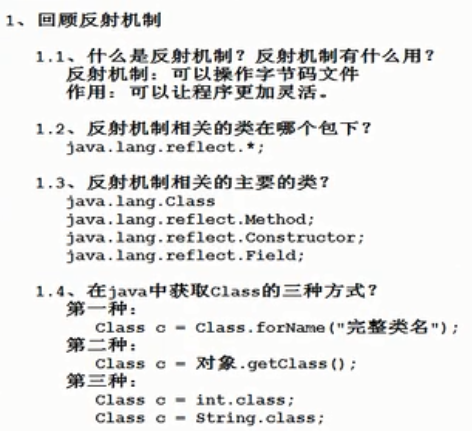 1、回顾反射机制

1.1、什么是反射机制？反射机制有什么用？
反射机制：可以操作字节码文件
作用：可以让程序更加灵活。

1.2、反射机制相关的类在哪个包下？
java.lang.reflect.*;

1.3、反射机制相关的主要的类？
java.lang.Class
java.lang.reflect.Method;
java.lang.reflect.Constructor;
java.lang.reflect.Field;

1.4、在java中获取Class的三种方式？
第一种：
Class c = Class.forName("完整类名");
第二种：
Class c = 对象.getClass();
第三种：
Class c = int.class;
Class c = String.class;